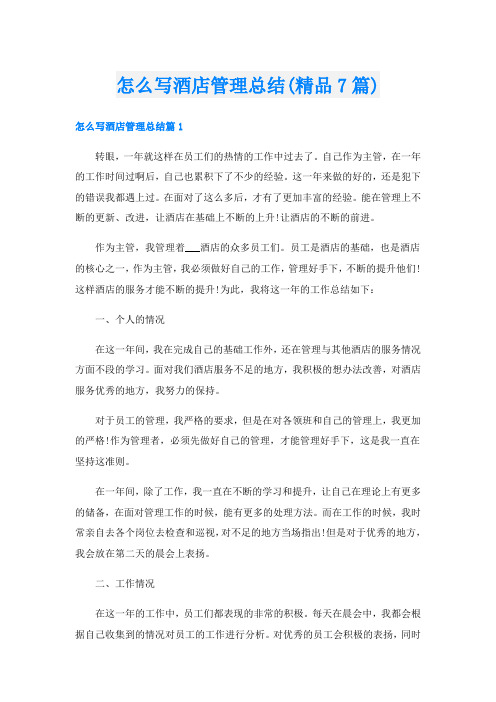 怎么写酒店管理总结(精品7篇)

怎么写酒店管理总结篇1

转眼，一年就这样在员工们的热情的工作中过去了。自己作为主管，在一年的工作时间过啊后，自己也累积下了不少的经验。这一年来做的好的，还是犯下的错误我都遇上过。在面对了这么多后，才有了更加丰富的经验。能在管理上不断的更新、改进，让酒店在基础上不断的上升!让酒店的不断的前进。

作为主管，我管理着___酒店的众多员工们。员工是酒店的基础，也是酒店的核心之一，作为主管，我必须做好自己的工作，管理好手下，不断的提升他们!这样酒店的服务才能不断的提升!为此，我将这一年的工作总结如下：

一、个人的情况

在这一年间，我在完成自己的基础工作外，还在管理与其他酒店的服务情况方面不段的学习。面对我们酒店服务不足的地方，我积极的想办法改善，对酒店服务优秀的地方，我努力的保持。

对于员工的管理，我严格的要求，但是在对各领班和自己的管理上，我更加的严格!作为管理者，必须先做好自己的管理，才能管理好手下，这是我一直在坚持这准则。

在一年间，除了工作，我一直在不断的学习和提升，让自己在理论上有更多的储备，在面对管理工作的时候，能有更多的处理方法。而在工作的时候，我时常亲自去各个岗位去检查和巡视，对不足的地方当场指出!但是对于优秀的地方，我会放在第二天的晨会上表扬。

二、工作情况

在这一年的工作中，员工们都表现的非常的积极。每天在晨会中，我都会根据自己收集到的情况对员工的工作进行分析。对优秀的员工会积极的表扬，同时